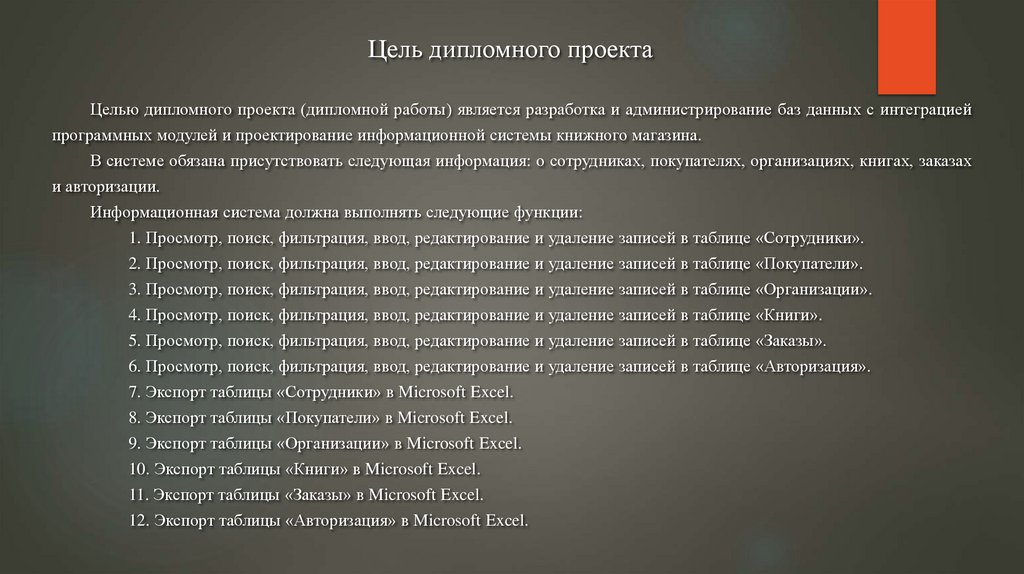 Цель дипломного проекта

Целью дипломного проекта (дипломной работы) является разработка и администрирование баз данных с интеграцией программных модулей и проектирование информационной системы книжного магазина.

В системе обязана присутствовать следующая информация: о сотрудниках, покупателях, организациях, книгах, заказах и авторизации.

Информационная система должна выполнять следующие функции:

1. Просмотр, поиск, фильтрация, ввод, редактирование и удаление записей в таблице «Сотрудники».
2. Просмотр, поиск, фильтрация, ввод, редактирование и удаление записей в таблице «Покупатели».
3. Просмотр, поиск, фильтрация, ввод, редактирование и удаление записей в таблице «Организации».
4. Просмотр, поиск, фильтрация, ввод, редактирование и удаление записей в таблице «Книги».
5. Просмотр, поиск, фильтрация, ввод, редактирование и удаление записей в таблице «Заказы».
6. Просмотр, поиск, фильтрация, ввод, редактирование и удаление записей в таблице «Авторизация».
7. Экспорт таблицы «Сотрудники» в Microsoft Excel.
8. Экспорт таблицы «Покупатели» в Microsoft Excel.
9. Экспорт таблицы «Организации» в Microsoft Excel.
10. Экспорт таблицы «Книги» в Microsoft Excel.
11. Экспорт таблицы «Заказы» в Microsoft Excel.
12. Экспорт таблицы «Авторизация» в Microsoft Excel.